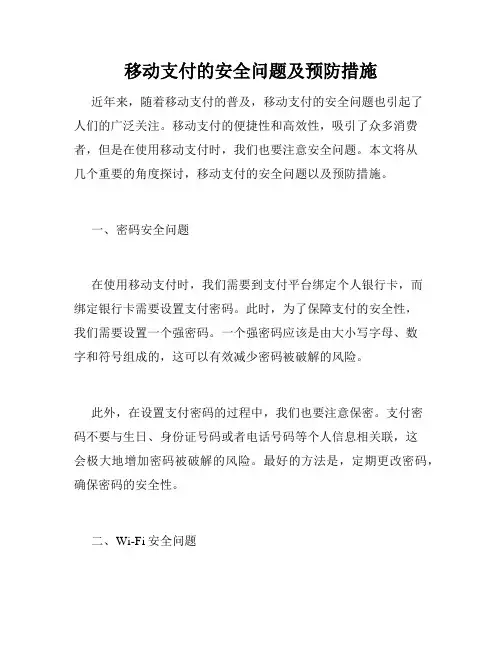 移动支付的安全问题及预防措施

近年来，随着移动支付的普及，移动支付的安全问题也引起了人们的广泛关注。移动支付的便捷性和高效性，吸引了众多消费者，但是在使用移动支付时，我们也要注意安全问题。本文将从几个重要的角度探讨，移动支付的安全问题以及预防措施。

一、密码安全问题

在使用移动支付时，我们需要到支付平台绑定个人银行卡，而绑定银行卡需要设置支付密码。此时，为了保障支付的安全性，我们需要设置一个强密码。一个强密码应该是由大小写字母、数字和符号组成的，这可以有效减少密码被破解的风险。

此外，在设置支付密码的过程中，我们也要注意保密。支付密码不要与生日、身份证号码或者电话号码等个人信息相关联，这会极大地增加密码被破解的风险。最好的方法是，定期更改密码，确保密码的安全性。

二、Wi-Fi 安全问题